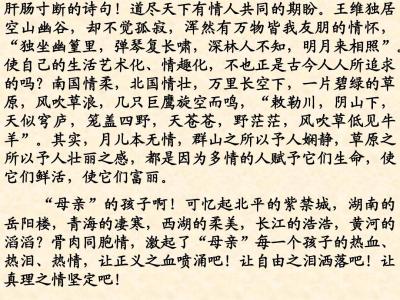 肝肠寸断的诗句！道尽天下有情人共同的期盼。王维独居空山幽谷，却不觉孤寂，浑然有万物皆我友朋的情怀，“独坐幽篁里，弹琴复长啸，深林人不知，明月来相照”。使自己的生活艺术化、情趣化，不也正是古今人人所追求的吗？南国情柔，北国情壮，万里长空下，一片碧绿的草原，风吹草浪，几只巨鹰旋空而鸣，“敕勒川，阴山下，天似穹庐，笼盖四野，天苍苍，野茫茫，风吹草低见牛羊”。其实，月儿本无情，群山之所以予人娴静，草原之所以予人壮丽之感，都是因为多情的人赋予它们生命，使它们鲜活，使它们富丽。

“母亲”的孩子啊！可忆起北平的紫禁城，湖南的岳阳楼，青海的凄寒，西湖的柔美，长江的浩浩，黄河的滔滔？骨肉同胞情，激起了“母亲”每一个孩子的热血、热泪、热情，让正义之血喷涌吧！让自由之泪洒落吧！让真理之情坚定吧！